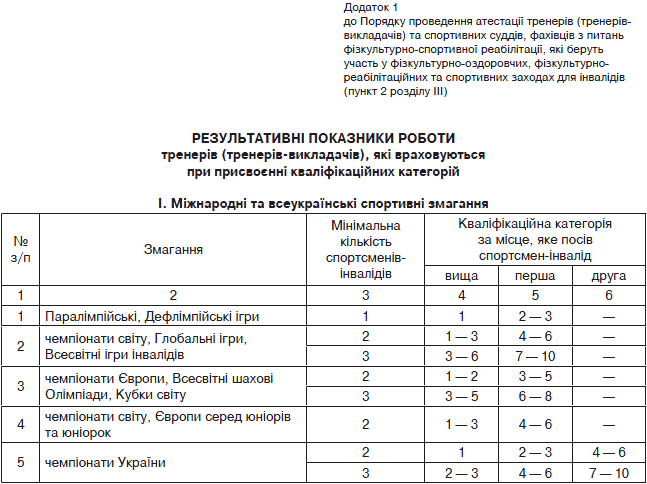 Додаток 1
до Порядку проведення атестації тренерів (тренерів-викладачів) та спортивних суддів, фахівців з питань фізкультурно-спортивної реабілітації, які беруть участь у фізкультурно-оздоровчих, фізкультурно-реабілітаційних та спортивних заходах для інвалідів (пункт 2 розділу III)

РЕЗУЛЬТАТИВНІ ПОКАЗНИКИ РОБОТИ
тренерів (тренерів-викладачів), які враховуються при присвоєнні кваліфікаційних категорій

I. Міжнародні та всеукраїнські спортивні змагання

| № з/п | Змагання | Мінімальна кількість спортсменів-інвалідів | Кваліфікаційна категорія за місце, яке посів спортсмен-інвалід: вища | перша | друга |
|---|---|---|---|---|---|
| 1 | 2 | 3 | 4 | 5 | 6 |
| 1 | Паралімпійські, Дефлімпійські ігри | 1 | 1 | 2 — 3 | — |
| 2 | чемпіонати світу, Глобальні ігри, Всесвітні ігри інвалідів | 2 | 1 — 3 | 4 — 6 | — |
| | | 3 | 3 — 6 | 7 — 10 | — |
| 3 | чемпіонати Європи, Всесвітні шахові Олімпіади, Кубки світу | 2 | 1 — 2 | 3 — 5 | — |
| | | 3 | 3 — 5 | 6 — 8 | — |
| 4 | чемпіонати світу, Європи серед юніорів та юніорок | 2 | 1 — 3 | 4 — 6 | — |
| 5 | чемпіонати України | 2 | 1 | 2 — 3 | 4 — 6 |
| | | 3 | 2 — 3 | 4 — 6 | 7 — 10 |